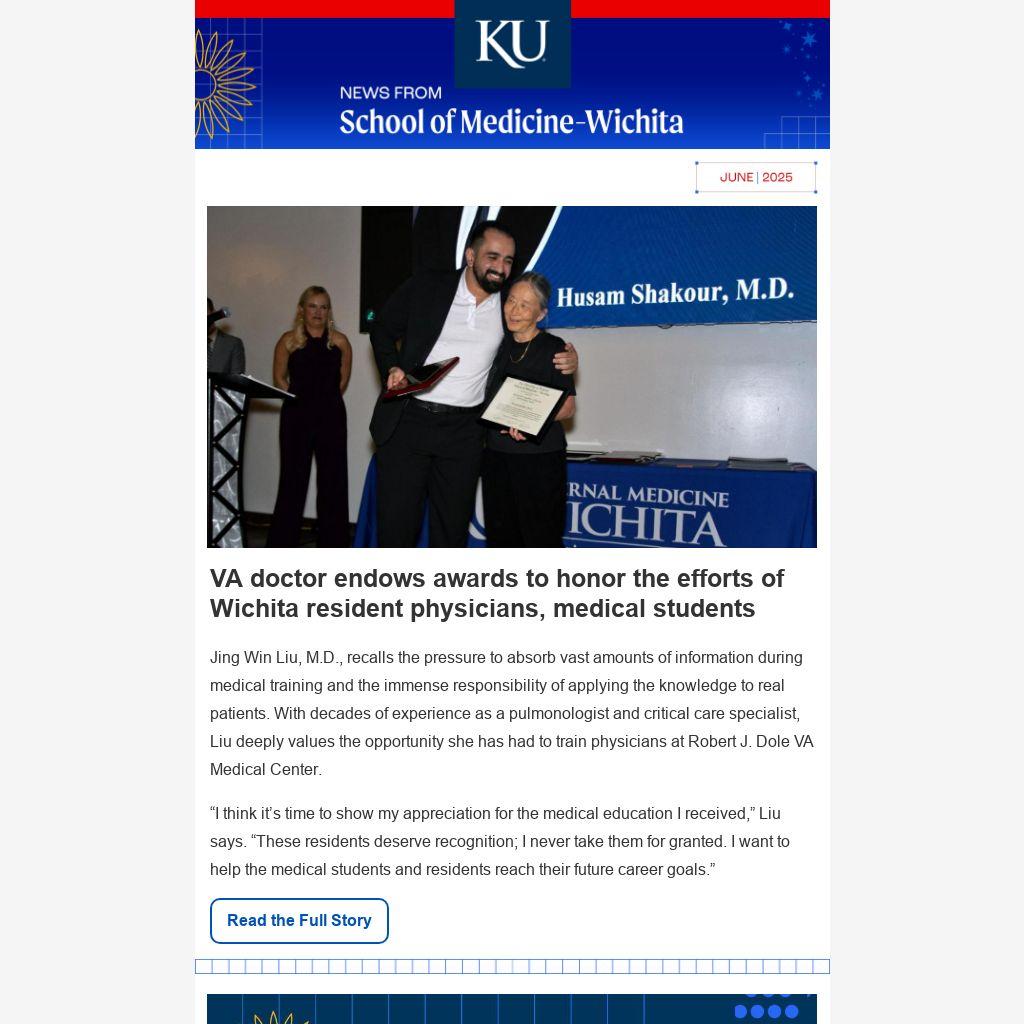 KU

NEWS FROM
School of Medicine-Wichita

JUNE | 2025

Husam Shakour, M.D.

RNAL MEDICINE
ICHITA

VA doctor endows awards to honor the efforts of Wichita resident physicians, medical students

Jing Win Liu, M.D., recalls the pressure to absorb vast amounts of information during medical training and the immense responsibility of applying the knowledge to real patients. With decades of experience as a pulmonologist and critical care specialist, Liu deeply values the opportunity she has had to train physicians at Robert J. Dole VA Medical Center.

“I think it’s time to show my appreciation for the medical education I received,” Liu says. “These residents deserve recognition; I never take them for granted. I want to help the medical students and residents reach their future career goals.”

Read the Full Story